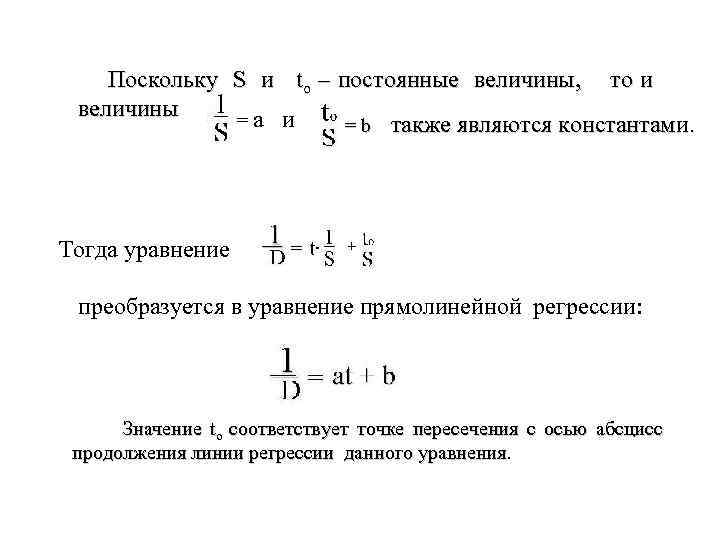 Поскольку S и $t_o$ – постоянные величины, то и величины $\frac{1}{S} = a$ и $\frac{t_o}{S} = b$ также являются константами.

Тогда уравнение $\frac{1}{D} = t \cdot \frac{1}{S} + \frac{t_o}{S}$

преобразуется в уравнение прямолинейной регрессии:

$\frac{1}{D} = at + b$

Значение $t_o$ соответствует точке пересечения с осью абсцисс продолжения линии регрессии данного уравнения.